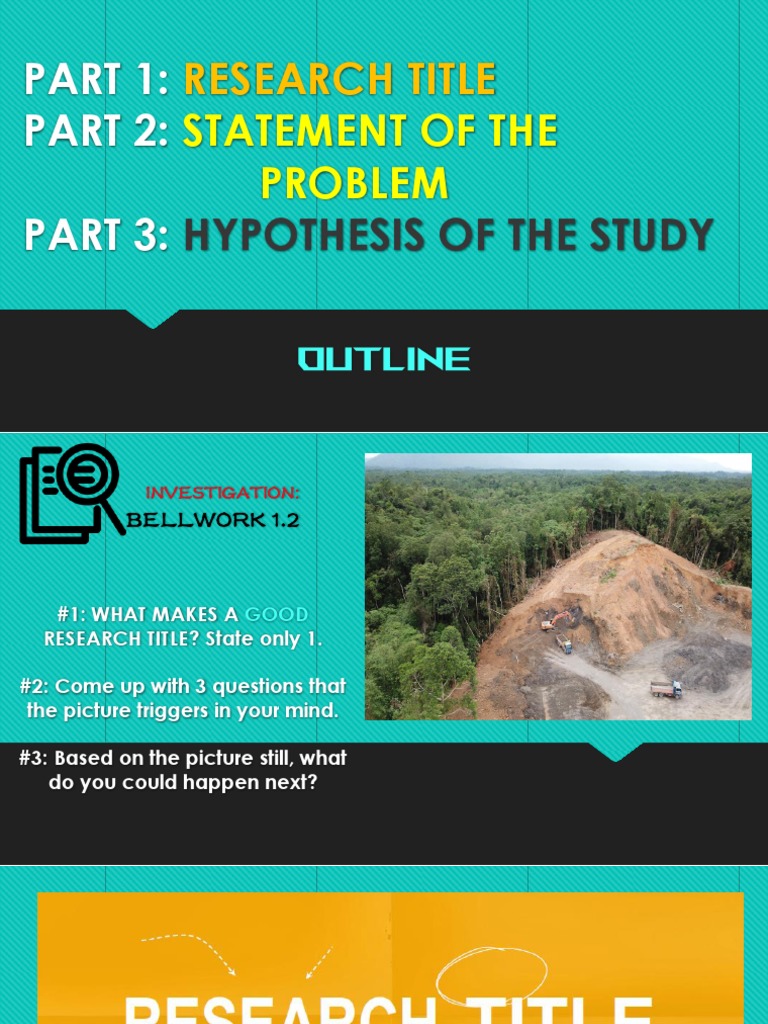 PART 1: RESEARCH TITLE
PART 2: STATEMENT OF THE PROBLEM
PART 3: HYPOTHESIS OF THE STUDY

OUTLINE

INVESTIGATION:
BELLWORK 1.2

#1: WHAT MAKES A GOOD RESEARCH TITLE? State only 1.

#2: Come up with 3 questions that the picture triggers in your mind.

#3: Based on the picture still, what do you could happen next?

RESEARCH TITLE